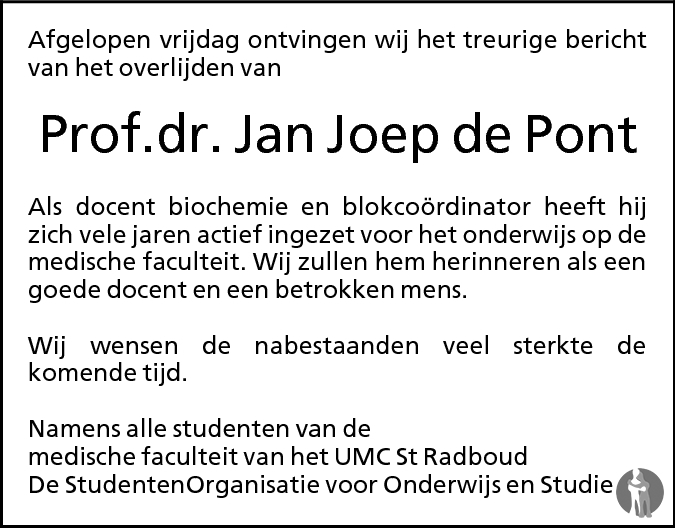 Afgelopen vrijdag ontvingen wij het treurige bericht van het overlijden van

Prof.dr. Jan Joep de Pont

Als docent biochemie en blokcoördinator heeft hij zich vele jaren actief ingezet voor het onderwijs op de medische faculteit. Wij zullen hem herinneren als een goede docent en een betrokken mens.

Wij wensen de nabestaanden veel sterkte de komende tijd.

Namens alle studenten van de
medische faculteit van het UMC St Radboud
De StudentenOrganisatie voor Onderwijs en Studie